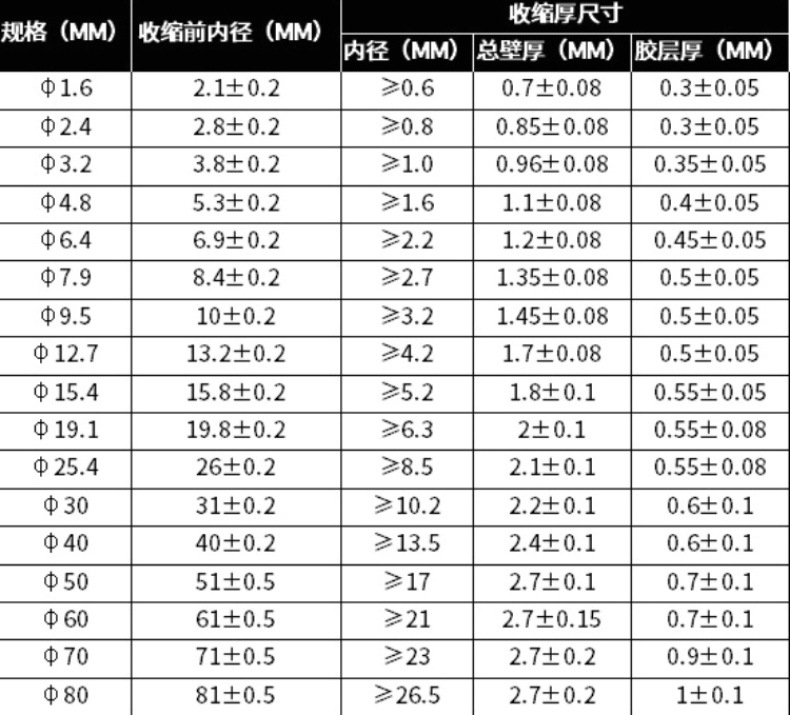 | 规格（MM） | 收缩前内径（MM） | 收缩厚尺寸 | | |
|---|---|---|---|---|
| | | 内径（MM） | 总壁厚（MM） | 胶层厚（MM） |
| Φ1.6 | 2.1±0.2 | ≥0.6 | 0.7±0.08 | 0.3±0.05 |
| Φ2.4 | 2.8±0.2 | ≥0.8 | 0.85±0.08 | 0.3±0.05 |
| Φ3.2 | 3.8±0.2 | ≥1.0 | 0.96±0.08 | 0.35±0.05 |
| Φ4.8 | 5.3±0.2 | ≥1.6 | 1.1±0.08 | 0.4±0.05 |
| Φ6.4 | 6.9±0.2 | ≥2.2 | 1.2±0.08 | 0.45±0.05 |
| Φ7.9 | 8.4±0.2 | ≥2.7 | 1.35±0.08 | 0.5±0.05 |
| Φ9.5 | 10±0.2 | ≥3.2 | 1.45±0.08 | 0.5±0.05 |
| Φ12.7 | 13.2±0.2 | ≥4.2 | 1.7±0.08 | 0.5±0.05 |
| Φ15.4 | 15.8±0.2 | ≥5.2 | 1.8±0.1 | 0.55±0.05 |
| Φ19.1 | 19.8±0.2 | ≥6.3 | 2±0.1 | 0.55±0.08 |
| Φ25.4 | 26±0.2 | ≥8.5 | 2.1±0.1 | 0.55±0.08 |
| Φ30 | 31±0.2 | ≥10.2 | 2.2±0.1 | 0.6±0.1 |
| Φ40 | 40±0.2 | ≥13.5 | 2.4±0.1 | 0.6±0.1 |
| Φ50 | 51±0.5 | ≥17 | 2.7±0.1 | 0.7±0.1 |
| Φ60 | 61±0.5 | ≥21 | 2.7±0.15 | 0.7±0.1 |
| Φ70 | 71±0.5 | ≥23 | 2.7±0.2 | 0.9±0.1 |
| Φ80 | 81±0.5 | ≥26.5 | 2.7±0.2 | 1±0.1 |